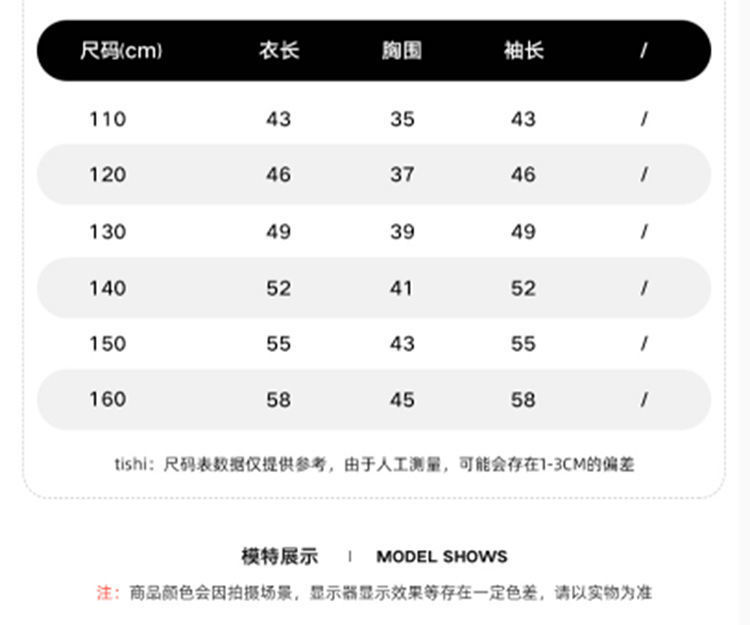 | 尺码(cm) | 衣长 | 胸围 | 袖长 | / |
|---|---|---|---|---|
| 110 | 43 | 35 | 43 | / |
| 120 | 46 | 37 | 46 | / |
| 130 | 49 | 39 | 49 | / |
| 140 | 52 | 41 | 52 | / |
| 150 | 55 | 43 | 55 | / |
| 160 | 58 | 45 | 58 | / |

tishi：尺码表数据仅提供参考，由于人工测量，可能会存在1-3CM的偏差

模特展示 | MODEL SHOWS

注：商品颜色会因拍摄场景，显示器显示效果等存在一定色差，请以实物为准